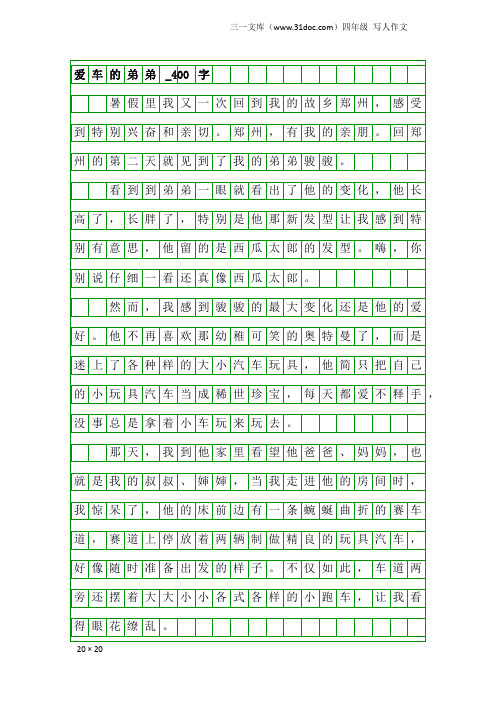 三一文库（www.31doc.com）四年级 写人作文

爱车的弟弟_400字

暑假里我又一次回到我的故乡郑州，感受到特别兴奋和亲切。郑州，有我的亲朋。回郑州的第二天就见到了我的弟弟骏骏。

看到到弟弟一眼就看出了他的变化，他长高了，长胖了，特别是他那新发型让我感到特别有意思，他留的是西瓜太郎的发型。嗨，你别说仔细一看还真像西瓜太郎。

然而，我感到骏骏的最大变化还是他的爱好。他不再喜欢那幼稚可笑的奥特曼了，而是迷上了各种样的大小汽车玩具，他简只把自己的小玩具汽车当成稀世珍宝，每天都爱不释手，没事总是拿着小车玩来玩去。

那天，我到他家里看望他爸爸、妈妈，也就是我的叔叔、婶婶，当我走进他的房间时，我惊呆了，他的床前边有一条蜿蜒曲折的赛车道，赛道上停放着两辆制做精良的玩具汽车，好像随时准备出发的样子。不仅如此，车道两旁还摆着大大小小各式各样的小跑车，让我看得眼花缭乱。

20×20